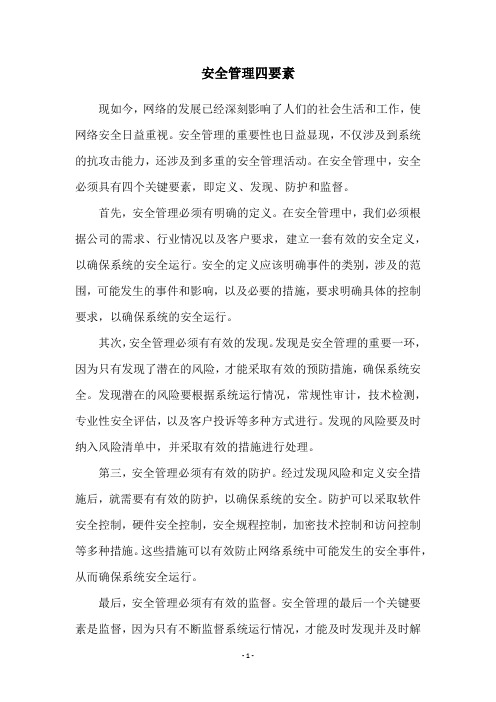 安全管理四要素

现如今，网络的发展已经深刻影响了人们的社会生活和工作，使网络安全日益重视。安全管理的重要性也日益显现，不仅涉及到系统的抗攻击能力，还涉及到多重的安全管理活动。在安全管理中，安全必须具有四个关键要素，即定义、发现、防护和监督。

首先，安全管理必须有明确的定义。在安全管理中，我们必须根据公司的需求、行业情况以及客户要求，建立一套有效的安全定义，以确保系统的安全运行。安全的定义应该明确事件的类别，涉及的范围，可能发生的事件和影响，以及必要的措施，要求明确具体的控制要求，以确保系统的安全运行。

其次，安全管理必须有有效的发现。发现是安全管理的重要一环，因为只有发现了潜在的风险，才能采取有效的预防措施，确保系统安全。发现潜在的风险要根据系统运行情况，常规性审计，技术检测，专业性安全评估，以及客户投诉等多种方式进行。发现的风险要及时纳入风险清单中，并采取有效的措施进行处理。

第三，安全管理必须有有效的防护。经过发现风险和定义安全措施后，就需要有有效的防护，以确保系统的安全。防护可以采取软件安全控制，硬件安全控制，安全规程控制，加密技术控制和访问控制等多种措施。这些措施可以有效防止网络系统中可能发生的安全事件，从而确保系统安全运行。

最后，安全管理必须有有效的监督。安全管理的最后一个关键要素是监督，因为只有不断监督系统运行情况，才能及时发现并及时解

- 1 -